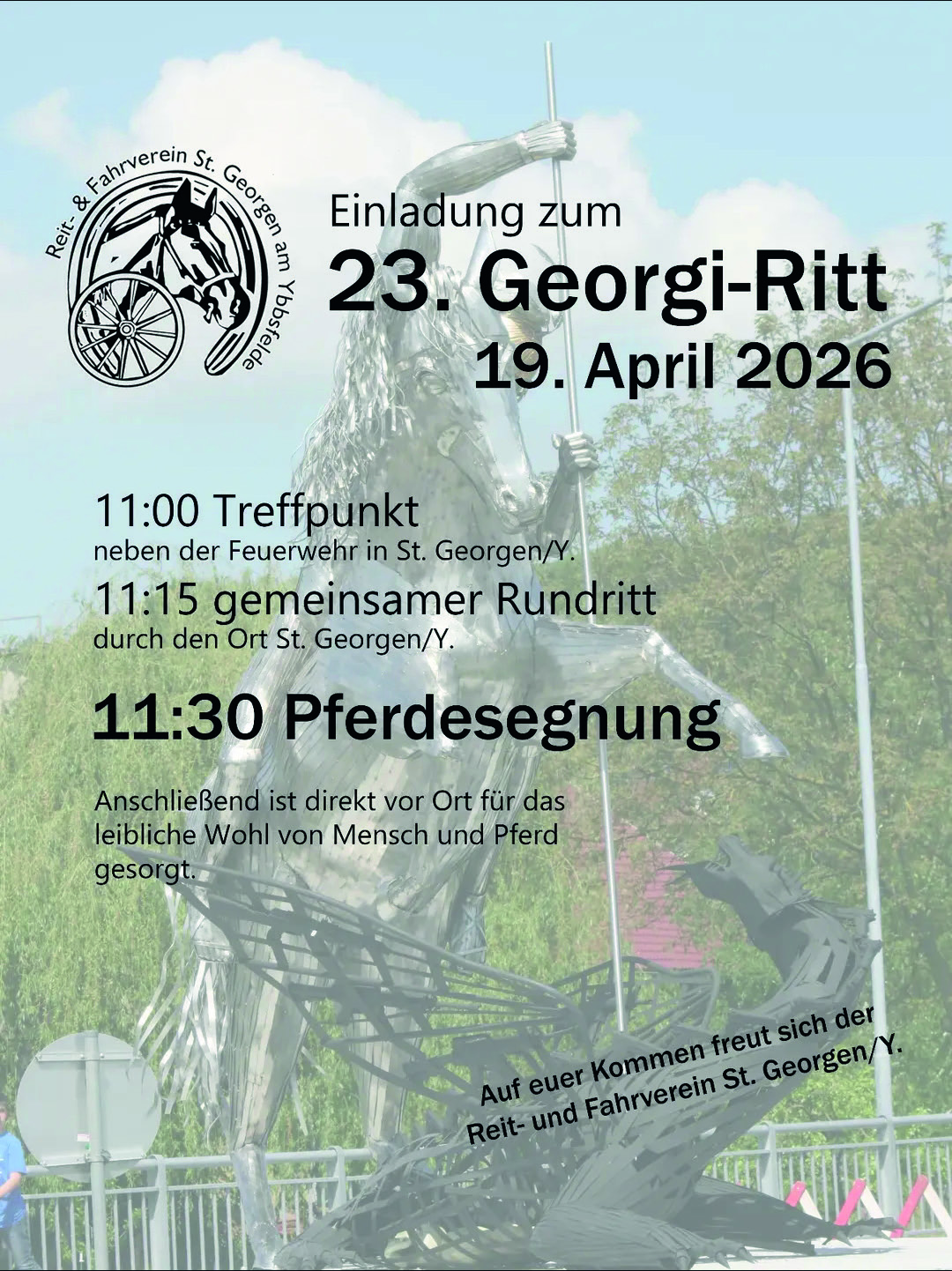 Reit- & Fahrverein St. Georgen am Ybbsfelde

Einladung zum
23. Georgi-Ritt
19. April 2026

11:00 Treffpunkt
neben der Feuerwehr in St. Georgen/Y.

11:15 gemeinsamer Rundritt
durch den Ort St. Georgen/Y.

11:30 Pferdesegnung

Anschließend ist direkt vor Ort für das leibliche Wohl von Mensch und Pferd gesorgt.

Auf euer Kommen freut sich der Reit- und Fahrverein St. Georgen/Y.